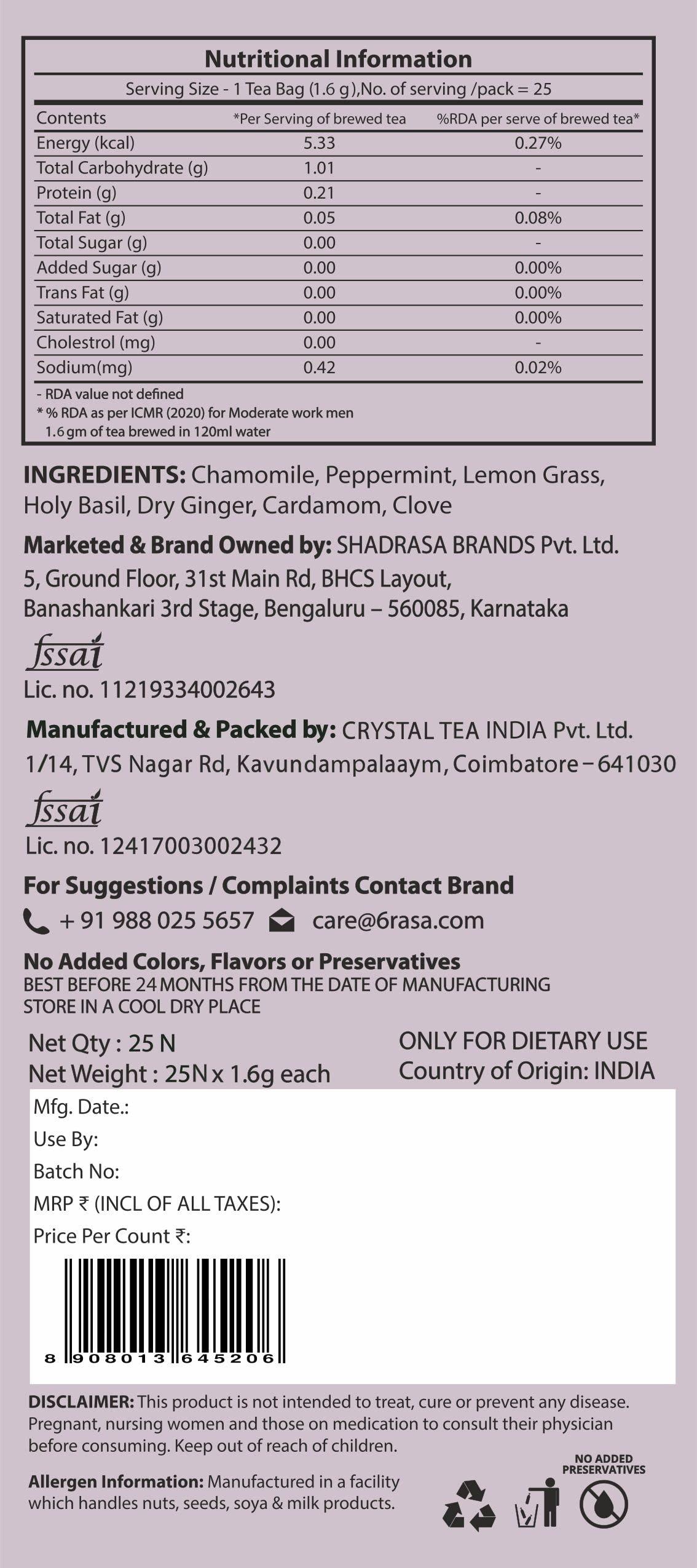 Nutritional Information

Serving Size - 1 Tea Bag (1.6 g),No. of serving /pack = 25

| Contents | *Per Serving of brewed tea | %RDA per serve of brewed tea* |
|---|---|---|
| Energy (kcal) | 5.33 | 0.27% |
| Total Carbohydrate (g) | 1.01 | - |
| Protein (g) | 0.21 | - |
| Total Fat (g) | 0.05 | 0.08% |
| Total Sugar (g) | 0.00 | - |
| Added Sugar (g) | 0.00 | 0.00% |
| Trans Fat (g) | 0.00 | 0.00% |
| Saturated Fat (g) | 0.00 | 0.00% |
| Cholestrol (mg) | 0.00 | - |
| Sodium(mg) | 0.42 | 0.02% |

- RDA value not defined
* % RDA as per ICMR (2020) for Moderate work men
1.6 gm of tea brewed in 120ml water

INGREDIENTS: Chamomile, Peppermint, Lemon Grass, Holy Basil, Dry Ginger, Cardamom, Clove

Marketed & Brand Owned by: SHADRASA BRANDS Pvt. Ltd.
5, Ground Floor, 31st Main Rd, BHCS Layout, Banashankari 3rd Stage, Bengaluru – 560085, Karnataka

fssai
Lic. no. 11219334002643

Manufactured & Packed by: CRYSTAL TEA INDIA Pvt. Ltd.
1/14, TVS Nagar Rd, Kavundampalaaym, Coimbatore – 641030

fssai
Lic. no. 12417003002432

For Suggestions / Complaints Contact Brand
+ 91 988 025 5657 care@6rasa.com

No Added Colors, Flavors or Preservatives
BEST BEFORE 24 MONTHS FROM THE DATE OF MANUFACTURING
STORE IN A COOL DRY PLACE

Net Qty : 25 N
Net Weight : 25N x 1.6g each

ONLY FOR DIETARY USE
Country of Origin: INDIA

Mfg. Date.:
Use By:
Batch No:
MRP ₹ (INCL OF ALL TAXES):
Price Per Count ₹:

8 908013 645206

DISCLAIMER: This product is not intended to treat, cure or prevent any disease. Pregnant, nursing women and those on medication to consult their physician before consuming. Keep out of reach of children.

Allergen Information: Manufactured in a facility which handles nuts, seeds, soya & milk products.

NO ADDED PRESERVATIVES